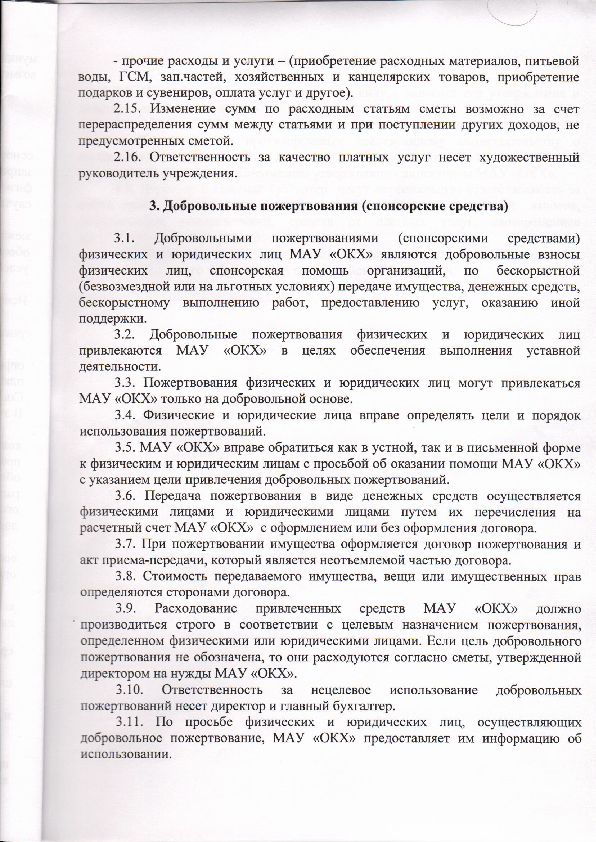 - прочие расходы и услуги – (приобретение расходных материалов, питьевой воды, ГСМ, зап.частей, хозяйственных и канцелярских товаров, приобретение подарков и сувениров, оплата услуг и другое).

2.15. Изменение сумм по расходным статьям сметы возможно за счет перераспределения сумм между статьями и при поступлении других доходов, не предусмотренных сметой.

2.16. Ответственность за качество платных услуг несет художественный руководитель учреждения.

3. Добровольные пожертвования (спонсорские средства)

3.1. Добровольными пожертвованиями (спонсорскими средствами) физических и юридических лиц МАУ «ОКХ» являются добровольные взносы физических лиц, спонсорская помощь организаций, по бескорыстной (безвозмездной или на льготных условиях) передаче имущества, денежных средств, бескорыстному выполнению работ, предоставлению услуг, оказанию иной поддержки.

3.2. Добровольные пожертвования физических и юридических лиц привлекаются МАУ «ОКХ» в целях обеспечения выполнения уставной деятельности.

3.3. Пожертвования физических и юридических лиц могут привлекаться МАУ «ОКХ» только на добровольной основе.

3.4. Физические и юридические лица вправе определять цели и порядок использования пожертвований.

3.5. МАУ «ОКХ» вправе обратиться как в устной, так и в письменной форме к физическим и юридическим лицам с просьбой об оказании помощи МАУ «ОКХ» с указанием цели привлечения добровольных пожертвований.

3.6. Передача пожертвования в виде денежных средств осуществляется физическими лицами и юридическими лицами путем их перечисления на расчетный счет МАУ «ОКХ» с оформлением или без оформления договора.

3.7. При пожертвовании имущества оформляется договор пожертвования и акт приема-передачи, который является неотъемлемой частью договора.

3.8. Стоимость передаваемого имущества, вещи или имущественных прав определяются сторонами договора.

3.9. Расходование привлеченных средств МАУ «ОКХ» должно производиться строго в соответствии с целевым назначением пожертвования, определенном физическими или юридическими лицами. Если цель добровольного пожертвования не обозначена, то они расходуются согласно сметы, утвержденной директором на нужды МАУ «ОКХ».

3.10. Ответственность за нецелевое использование добровольных пожертвований несет директор и главный бухгалтер.

3.11. По просьбе физических и юридических лиц, осуществляющих добровольное пожертвование, МАУ «ОКХ» предоставляет им информацию об использовании.